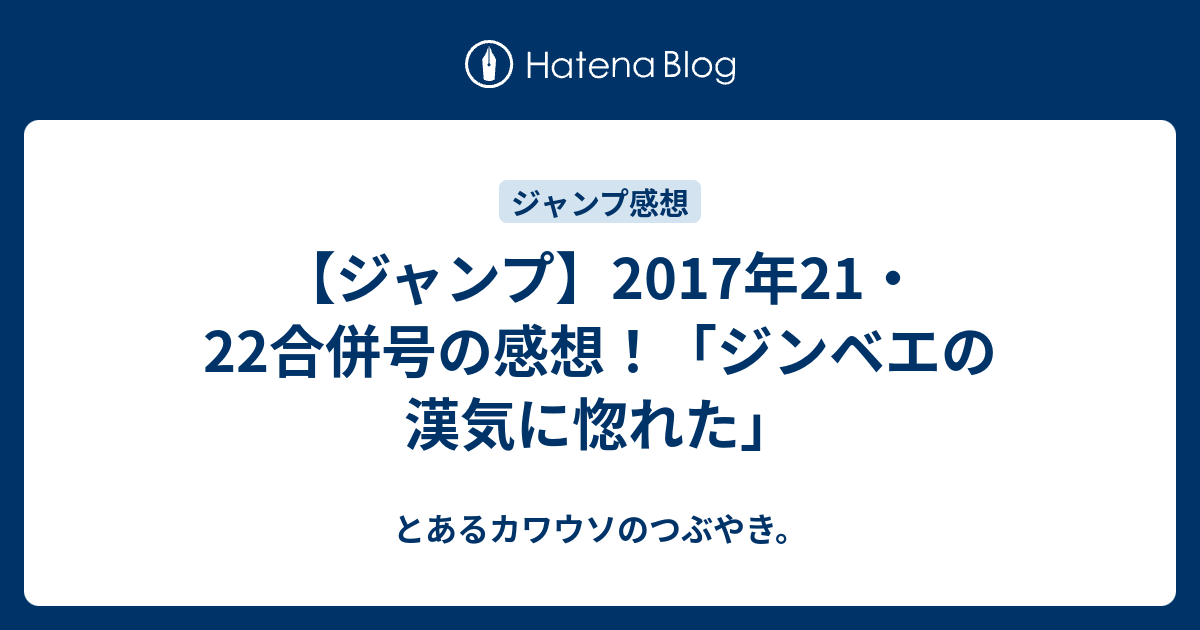 Hatena Blog

ジャンプ感想

【ジャンプ】2017年21・22合併号の感想！「ジンベエの漢気に惚れた」

とあるカワウソのつぶやき。